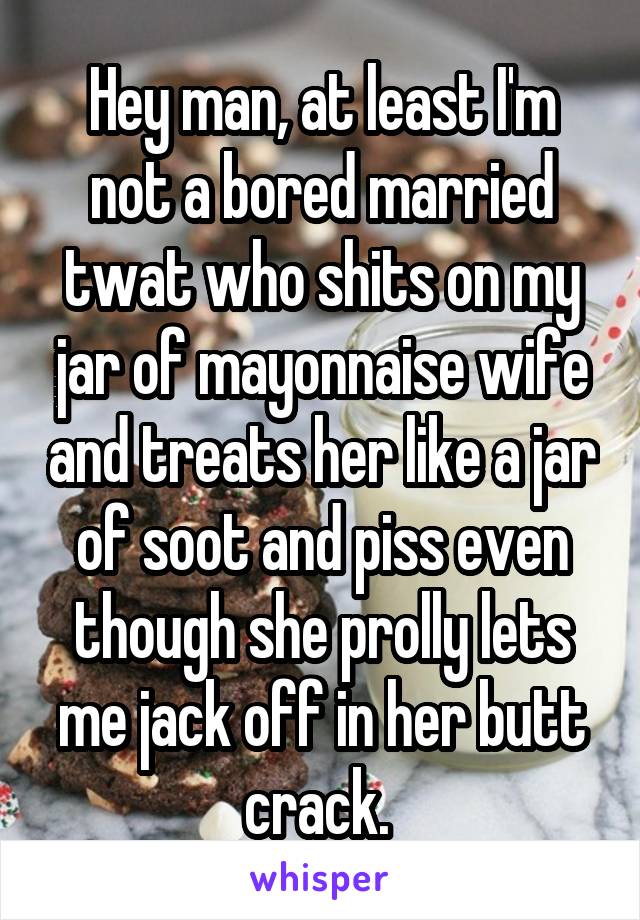 Hey man, at least I'm not a bored married twat who shits on my jar of mayonnaise wife and treats her like a jar of soot and piss even though she prolly lets me jack off in her butt crack.

whisper